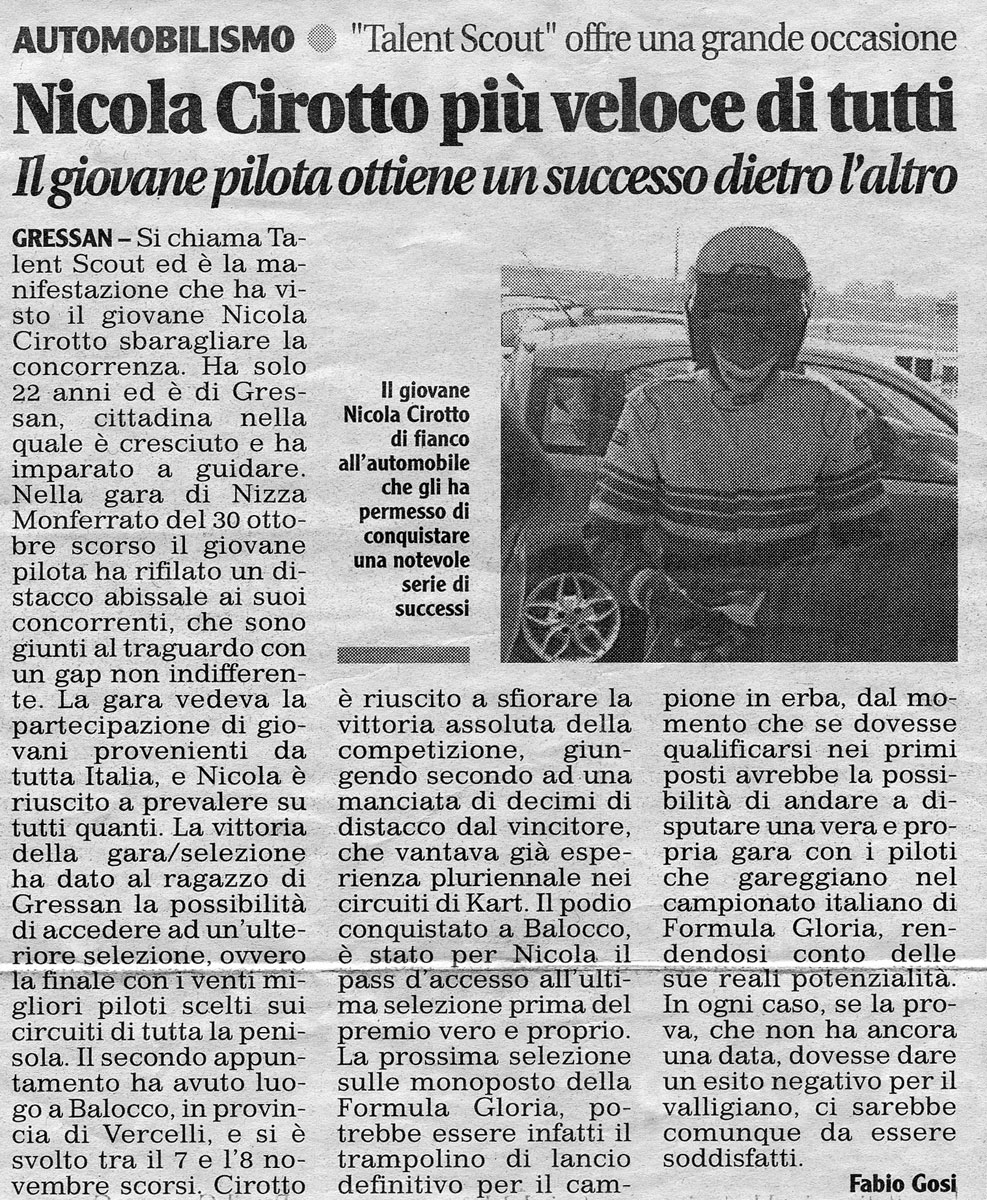 AUTOMOBILISMO "Talent Scout" offre una grande occasione

Nicola Cirotto più veloce di tutti

Il giovane pilota ottiene un successo dietro l'altro

GRESSAN – Si chiama Talent Scout ed è la manifestazione che ha visto il giovane Nicola Cirotto sbaragliare la concorrenza. Ha solo 22 anni ed è di Gressan, cittadina nella quale è cresciuto e ha imparato a guidare. Nella gara di Nizza Monferrato del 30 ottobre scorso il giovane pilota ha rifilato un distacco abissale ai suoi concorrenti, che sono giunti al traguardo con un gap non indifferente. La gara vedeva la partecipazione di giovani provenienti da tutta Italia, e Nicola è riuscito a prevalere su tutti quanti. La vittoria della gara/selezione ha dato al ragazzo di Gressan la possibilità di accedere ad un'ulteriore selezione, ovvero la finale con i venti migliori piloti scelti sui circuiti di tutta la penisola. Il secondo appuntamento ha avuto luogo a Balocco, in provincia di Vercelli, e si è svolto tra il 7 e l'8 novembre scorsi. Cirotto è riuscito a sfiorare la vittoria assoluta della competizione, giungendo secondo ad una manciata di decimi di distacco dal vincitore, che vantava già esperienza pluriennale nei circuiti di Kart. Il podio conquistato a Balocco, è stato per Nicola il pass d'accesso all'ultima selezione prima del premio vero e proprio. La prossima selezione sulle monoposto della Formula Gloria, potrebbe essere infatti il trampolino di lancio definitivo per il campione in erba, dal momento che se dovesse qualificarsi nei primi posti avrebbe la possibilità di andare a disputare una vera e propria gara con i piloti che gareggiano nel campionato italiano di Formula Gloria, rendendosi conto delle sue reali potenzialità. In ogni caso, se la prova, che non ha ancora una data, dovesse dare un esito negativo per il valligiano, ci sarebbe comunque da essere soddisfatti.

Fabio Gosi

Il giovane Nicola Cirotto di fianco all'automobile che gli ha permesso di conquistare una notevole serie di successi